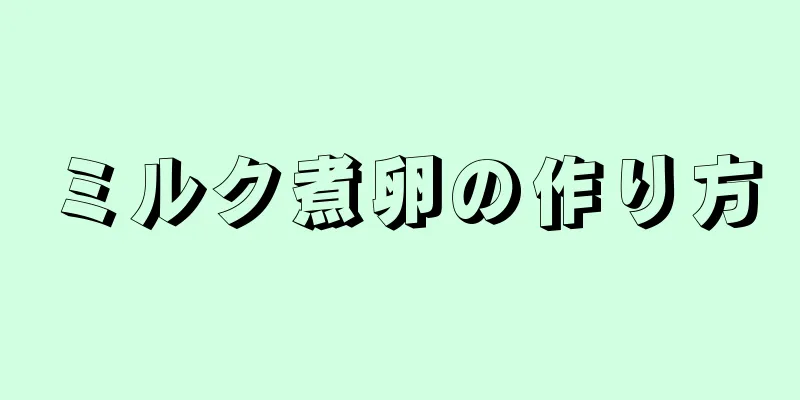 ミルク煮卵の作り方